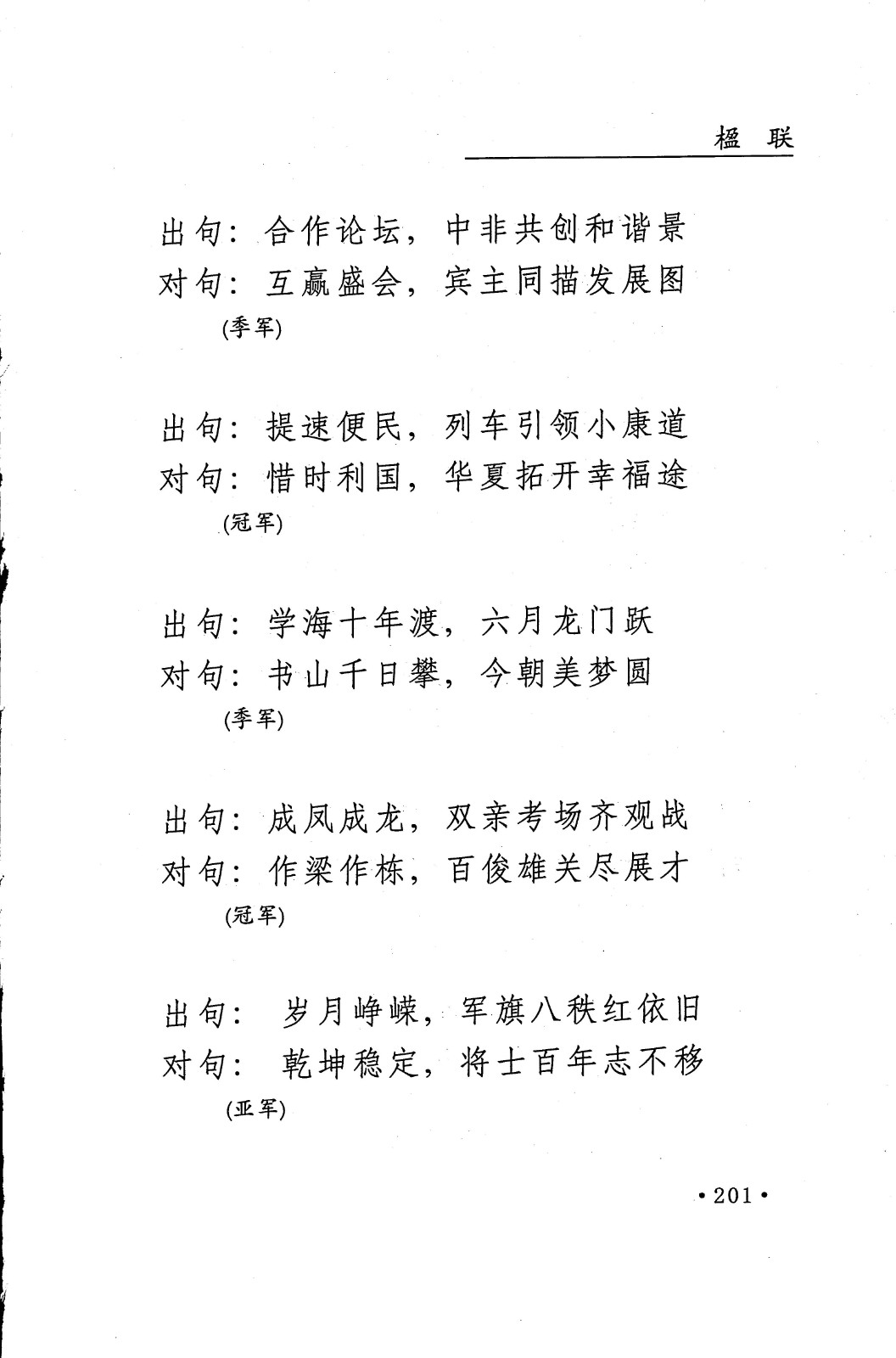 楹　联

出句：合作论坛，中非共创和谐景
对句：互赢盛会，宾主同描发展图
(季军)

出句：提速便民，列车引领小康道
对句：惜时利国，华夏拓开幸福途
(冠军)

出句：学海十年渡，六月龙门跃
对句：书山千日攀，今朝美梦圆
(季军)

出句：成凤成龙，双亲考场齐观战
对句：作梁作栋，百俊雄关尽展才
(冠军)

出句：岁月峥嵘，军旗八秩红依旧
对句：乾坤稳定，将士百年志不移
(亚军)

·201·